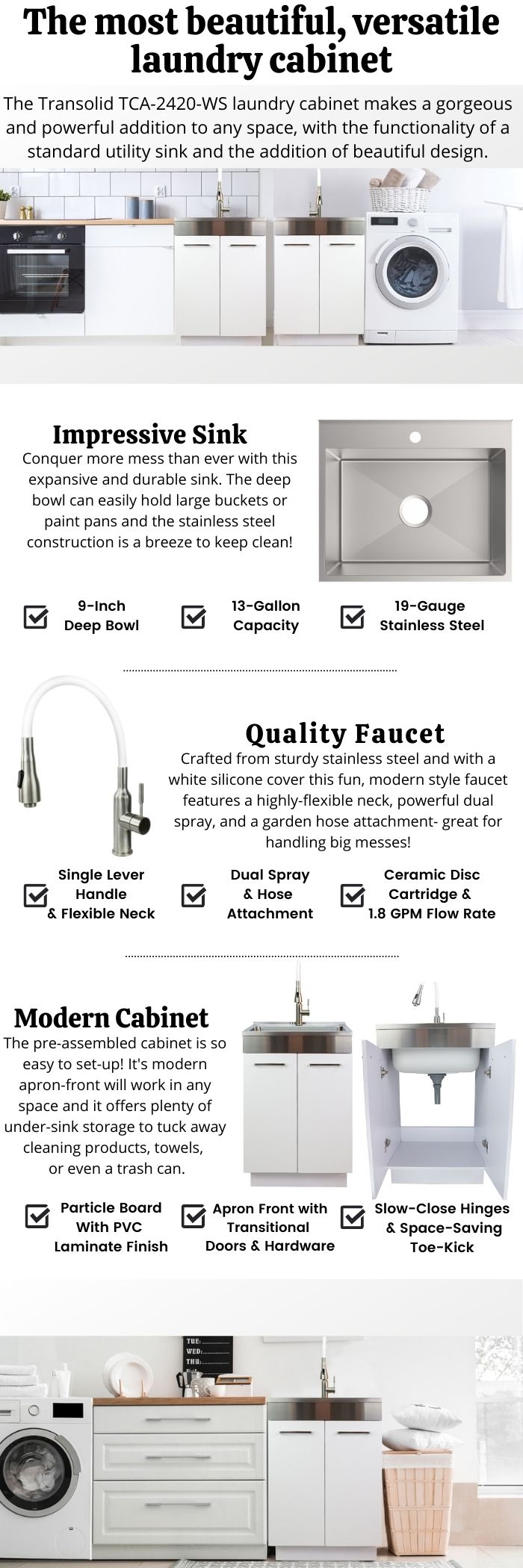 The most beautiful, versatile laundry cabinet

The Transolid TCA-2420-WS laundry cabinet makes a gorgeous and powerful addition to any space, with the functionality of a standard utility sink and the addition of beautiful design.

Impressive Sink

Conquer more mess than ever with this expansive and durable sink. The deep bowl can easily hold large buckets or paint pans and the stainless steel construction is a breeze to keep clean!

9-Inch Deep Bowl

13-Gallon Capacity

19-Gauge Stainless Steel

Quality Faucet

Crafted from sturdy stainless steel and with a white silicone cover this fun, modern style faucet features a highly-flexible neck, powerful dual spray, and a garden hose attachment- great for handling big messes!

Single Lever Handle & Flexible Neck

Dual Spray & Hose Attachment

Ceramic Disc Cartridge & 1.8 GPM Flow Rate

Modern Cabinet

The pre-assembled cabinet is so easy to set-up! It's modern apron-front will work in any space and it offers plenty of under-sink storage to tuck away cleaning products, towels, or even a trash can.

Particle Board With PVC Laminate Finish

Apron Front with Transitional Doors & Hardware

Slow-Close Hinges & Space-Saving Toe-Kick

TUE: WED: THU: